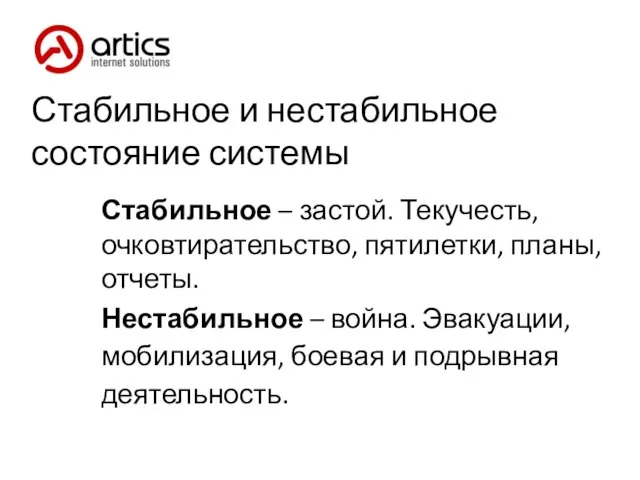 artics
internet solutions

Стабильное и нестабильное состояние системы

Стабильное – застой. Текучесть, очковтирательство, пятилетки, планы, отчеты.

Нестабильное – война. Эвакуации, мобилизация, боевая и подрывная деятельность.